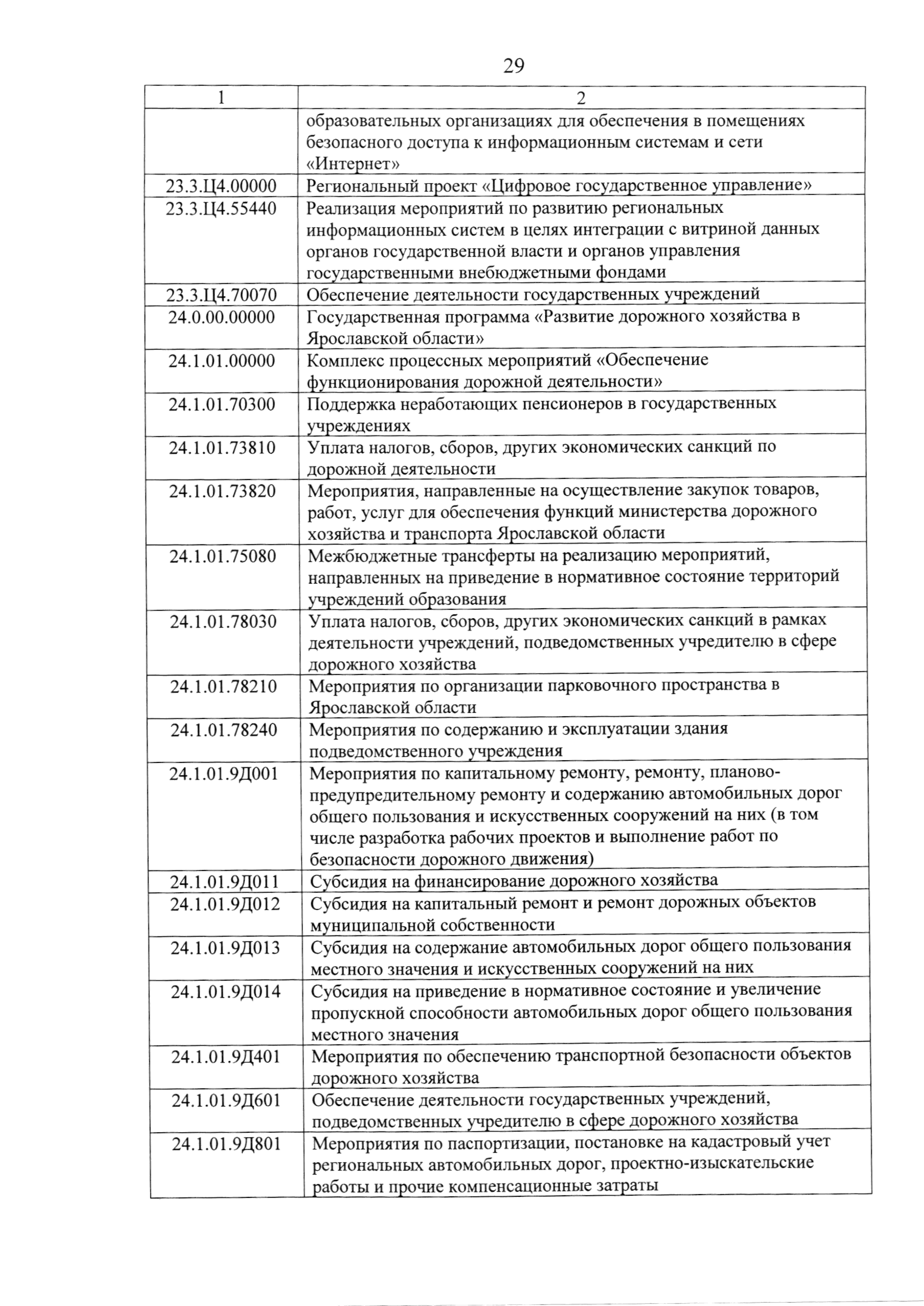 29

| 1 | 2 |
|---|---|
| | образовательных организациях для обеспечения в помещениях безопасного доступа к информационным системам и сети «Интернет» |
| 23.3.Ц4.00000 | Региональный проект «Цифровое государственное управление» |
| 23.3.Ц4.55440 | Реализация мероприятий по развитию региональных информационных систем в целях интеграции с витриной данных органов государственной власти и органов управления государственными внебюджетными фондами |
| 23.3.Ц4.70070 | Обеспечение деятельности государственных учреждений |
| 24.0.00.00000 | Государственная программа «Развитие дорожного хозяйства в Ярославской области» |
| 24.1.01.00000 | Комплекс процессных мероприятий «Обеспечение функционирования дорожной деятельности» |
| 24.1.01.70300 | Поддержка неработающих пенсионеров в государственных учреждениях |
| 24.1.01.73810 | Уплата налогов, сборов, других экономических санкций по дорожной деятельности |
| 24.1.01.73820 | Мероприятия, направленные на осуществление закупок товаров, работ, услуг для обеспечения функций министерства дорожного хозяйства и транспорта Ярославской области |
| 24.1.01.75080 | Межбюджетные трансферты на реализацию мероприятий, направленных на приведение в нормативное состояние территорий учреждений образования |
| 24.1.01.78030 | Уплата налогов, сборов, других экономических санкций в рамках деятельности учреждений, подведомственных учредителю в сфере дорожного хозяйства |
| 24.1.01.78210 | Мероприятия по организации парковочного пространства в Ярославской области |
| 24.1.01.78240 | Мероприятия по содержанию и эксплуатации здания подведомственного учреждения |
| 24.1.01.9Д001 | Мероприятия по капитальному ремонту, ремонту, планово-предупредительному ремонту и содержанию автомобильных дорог общего пользования и искусственных сооружений на них (в том числе разработка рабочих проектов и выполнение работ по безопасности дорожного движения) |
| 24.1.01.9Д011 | Субсидия на финансирование дорожного хозяйства |
| 24.1.01.9Д012 | Субсидия на капитальный ремонт и ремонт дорожных объектов муниципальной собственности |
| 24.1.01.9Д013 | Субсидия на содержание автомобильных дорог общего пользования местного значения и искусственных сооружений на них |
| 24.1.01.9Д014 | Субсидия на приведение в нормативное состояние и увеличение пропускной способности автомобильных дорог общего пользования местного значения |
| 24.1.01.9Д401 | Мероприятия по обеспечению транспортной безопасности объектов дорожного хозяйства |
| 24.1.01.9Д601 | Обеспечение деятельности государственных учреждений, подведомственных учредителю в сфере дорожного хозяйства |
| 24.1.01.9Д801 | Мероприятия по паспортизации, постановке на кадастровый учет региональных автомобильных дорог, проектно-изыскательские работы и прочие компенсационные затраты |